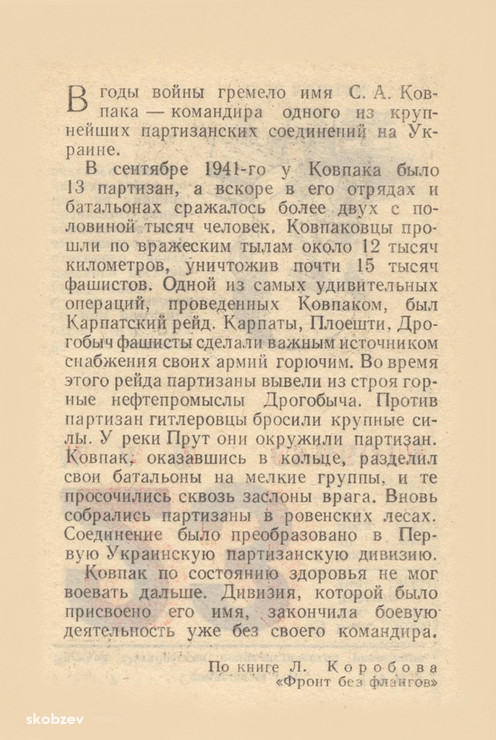 В годы войны гремело имя С. А. Ковпака — командира одного из крупнейших партизанских соединений на Украине.

В сентябре 1941-го у Ковпака было 13 партизан, а вскоре в его отрядах и батальонах сражалось более двух с половиной тысяч человек. Ковпаковцы прошли по вражеским тылам около 12 тысяч километров, уничтожив почти 15 тысяч фашистов. Одной из самых удивительных операций, проведенных Ковпаком, был Карпатский рейд. Карпаты, Плоешти, Дрогобыч фашисты сделали важным источником снабжения своих армий горючим. Во время этого рейда партизаны вывели из строя горные нефтепромыслы Дрогобыча. Против партизан гитлеровцы бросили крупные силы. У реки Прут они окружили партизан. Ковпак, оказавшись в кольце, разделил свои батальоны на мелкие группы, и те просочились сквозь заслоны врага. Вновь собрались партизаны в ровенских лесах. Соединение было преобразовано в Первую Украинскую партизанскую дивизию.

Ковпак по состоянию здоровья не мог воевать дальше. Дивизия, которой было присвоено его имя, закончила боевую деятельность уже без своего командира.

По книге Л. Коробова
«Фронт без флангов»

skobzev